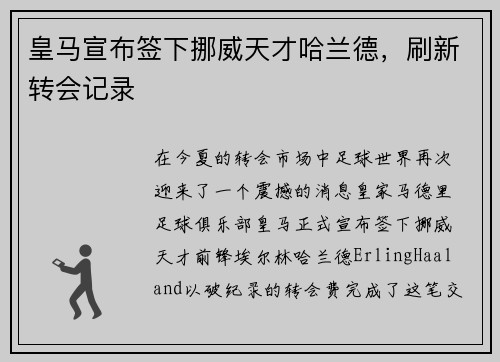 皇马宣布签下挪威天才哈兰德，刷新转会记录

在今夏的转会市场中足球世界再次迎来了一个震撼的消息皇家马德里足球俱乐部皇马正式宣布签下挪威天才前锋埃尔林哈兰德ErlingHaaland以破纪录的转会费完成了这笔交